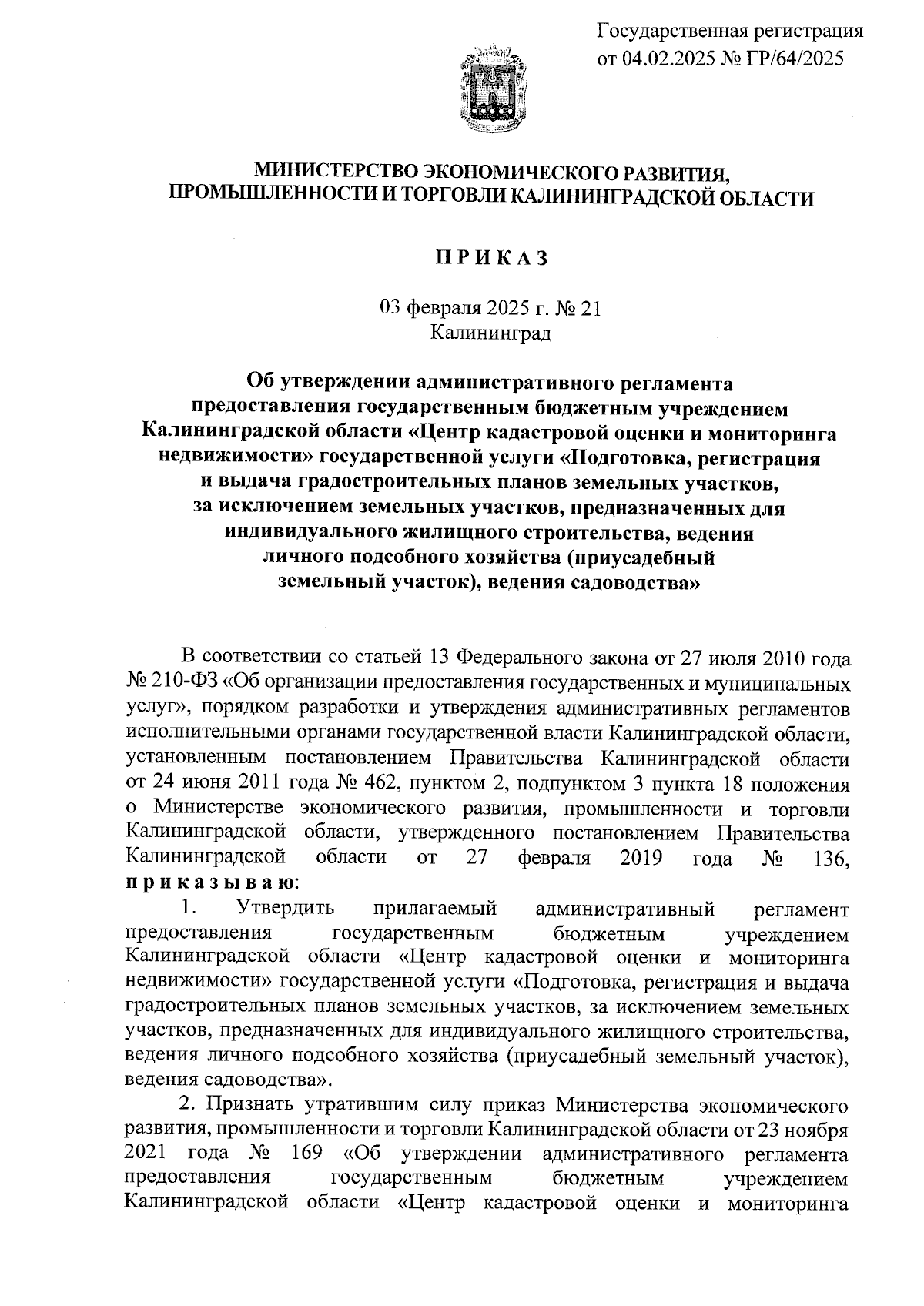 Государственная регистрация
от 04.02.2025 № ГР/64/2025

МИНИСТЕРСТВО ЭКОНОМИЧЕСКОГО РАЗВИТИЯ, ПРОМЫШЛЕННОСТИ И ТОРГОВЛИ КАЛИНИНГРАДСКОЙ ОБЛАСТИ

П Р И К А З

03 февраля 2025 г. № 21
Калининград

Об утверждении административного регламента предоставления государственным бюджетным учреждением Калининградской области «Центр кадастровой оценки и мониторинга недвижимости» государственной услуги «Подготовка, регистрация и выдача градостроительных планов земельных участков, за исключением земельных участков, предназначенных для индивидуального жилищного строительства, ведения личного подсобного хозяйства (приусадебный земельный участок), ведения садоводства»

В соответствии со статьей 13 Федерального закона от 27 июля 2010 года № 210-ФЗ «Об организации предоставления государственных и муниципальных услуг», порядком разработки и утверждения административных регламентов исполнительными органами государственной власти Калининградской области, установленным постановлением Правительства Калининградской области от 24 июня 2011 года № 462, пунктом 2, подпунктом 3 пункта 18 положения о Министерстве экономического развития, промышленности и торговли Калининградской области, утвержденного постановлением Правительства Калининградской области от 27 февраля 2019 года № 136, п р и к а з ы в а ю:

1. Утвердить прилагаемый административный регламент предоставления государственным бюджетным учреждением Калининградской области «Центр кадастровой оценки и мониторинга недвижимости» государственной услуги «Подготовка, регистрация и выдача градостроительных планов земельных участков, за исключением земельных участков, предназначенных для индивидуального жилищного строительства, ведения личного подсобного хозяйства (приусадебный земельный участок), ведения садоводства».

2. Признать утратившим силу приказ Министерства экономического развития, промышленности и торговли Калининградской области от 23 ноября 2021 года № 169 «Об утверждении административного регламента предоставления государственным бюджетным учреждением Калининградской области «Центр кадастровой оценки и мониторинга